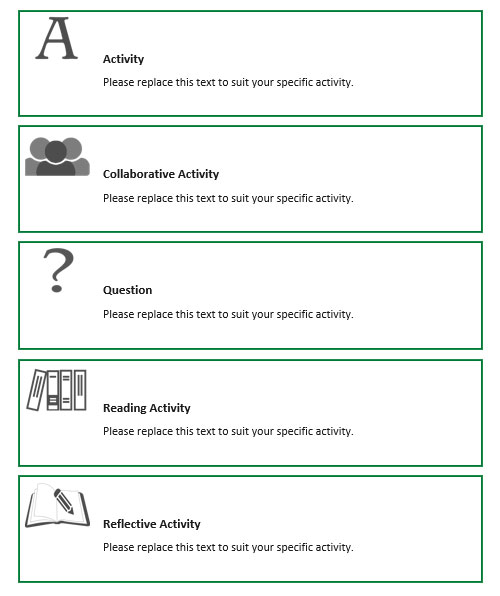 A

Activity

Please replace this text to suit your specific activity.

Collaborative Activity

Please replace this text to suit your specific activity.

?

Question

Please replace this text to suit your specific activity.

Reading Activity

Please replace this text to suit your specific activity.

Reflective Activity

Please replace this text to suit your specific activity.